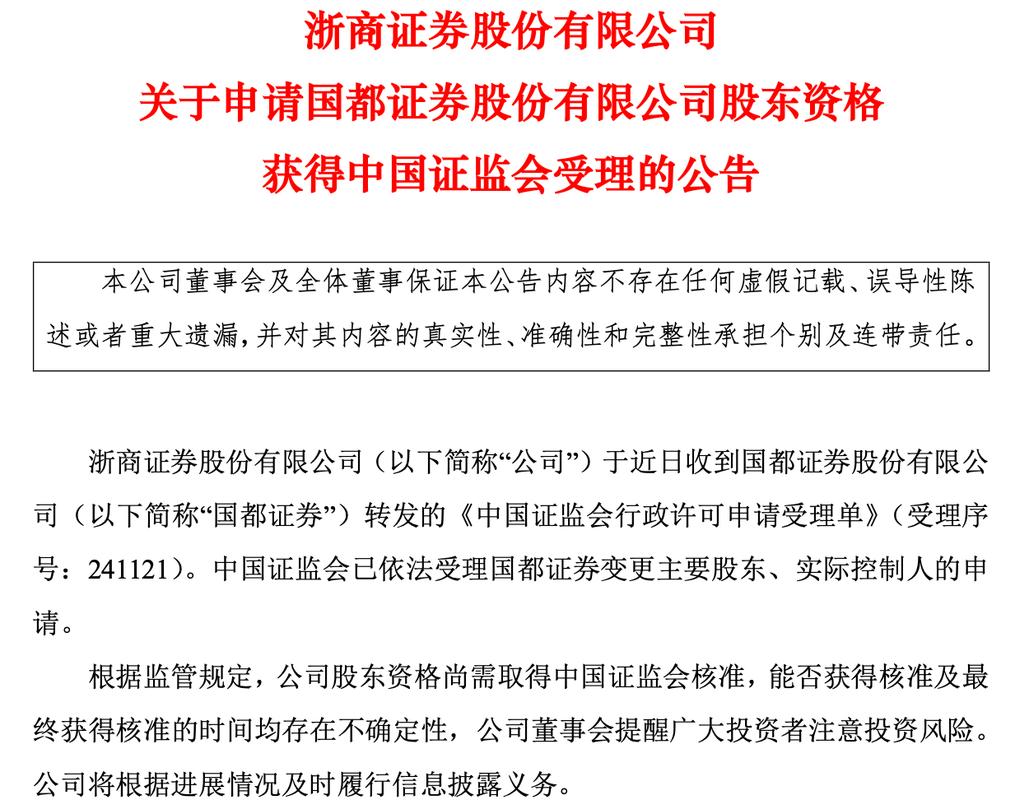 浙商证券股份有限公司
关于申请国都证券股份有限公司股东资格
获得中国证监会受理的公告

本公司董事会及全体董事保证本公告内容不存在任何虚假记载、误导性陈述或者重大遗漏，并对其内容的真实性、准确性和完整性承担个别及连带责任。

浙商证券股份有限公司（以下简称“公司”）于近日收到国都证券股份有限公司（以下简称“国都证券”）转发的《中国证监会行政许可申请受理单》（受理序号：241121）。中国证监会已依法受理国都证券变更主要股东、实际控制人的申请。

根据监管规定，公司股东资格尚需取得中国证监会核准，能否获得核准及最终获得核准的时间均存在不确定性，公司董事会提醒广大投资者注意投资风险。公司将根据进展情况及时履行信息披露义务。